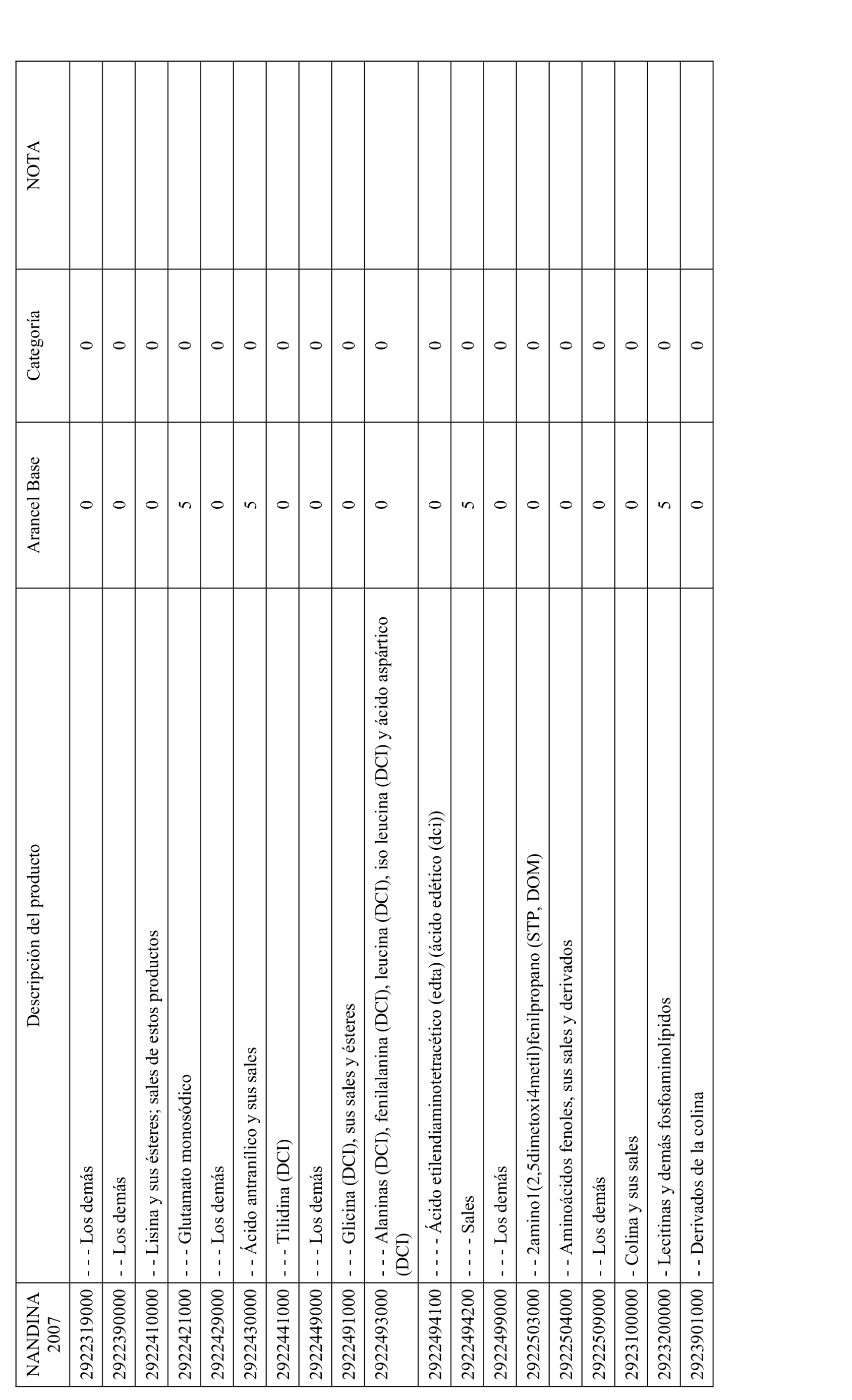 | NANDINA 2007 | Descripción del producto | Arancel Base | Categoría | NOTA |
|---|---|---|---|---|
| 2922319000 | - - - Los demás | 0 | 0 | |
| 2922390000 | - - Los demás | 0 | 0 | |
| 2922410000 | - - Lisina y sus ésteres; sales de estos productos | 0 | 0 | |
| 2922421000 | - - - Glutamato monosódico | 5 | 0 | |
| 2922429000 | - - - Los demás | 0 | 0 | |
| 2922430000 | - - Ácido antranílico y sus sales | 5 | 0 | |
| 2922441000 | - - - Tilidina (DCI) | 0 | 0 | |
| 2922449000 | - - - Los demás | 0 | 0 | |
| 2922491000 | - - - Glicina (DCI), sus sales y ésteres | 0 | 0 | |
| 2922493000 | - - - Alaninas (DCI), fenilalanina (DCI), leucina (DCI), iso leucina (DCI) y ácido aspártico (DCI) | 0 | 0 | |
| 2922494100 | - - - - Ácido etilendiaminotetracético (edta) (ácido edético (dci)) | 0 | 0 | |
| 2922494200 | - - - - Sales | 5 | 0 | |
| 2922499000 | - - - Los demás | 0 | 0 | |
| 2922503000 | - - 2amino1(2,5dimetoxi4metil)fenilpropano (STP, DOM) | 0 | 0 | |
| 2922504000 | - - Aminoácidos fenoles, sus sales y derivados | 0 | 0 | |
| 2922509000 | - - Los demás | 0 | 0 | |
| 2923100000 | - Colina y sus sales | 0 | 0 | |
| 2923200000 | - Lecitinas y demás fosfoaminolípidos | 5 | 0 | |
| 2923901000 | - - Derivados de la colina | 0 | 0 | |